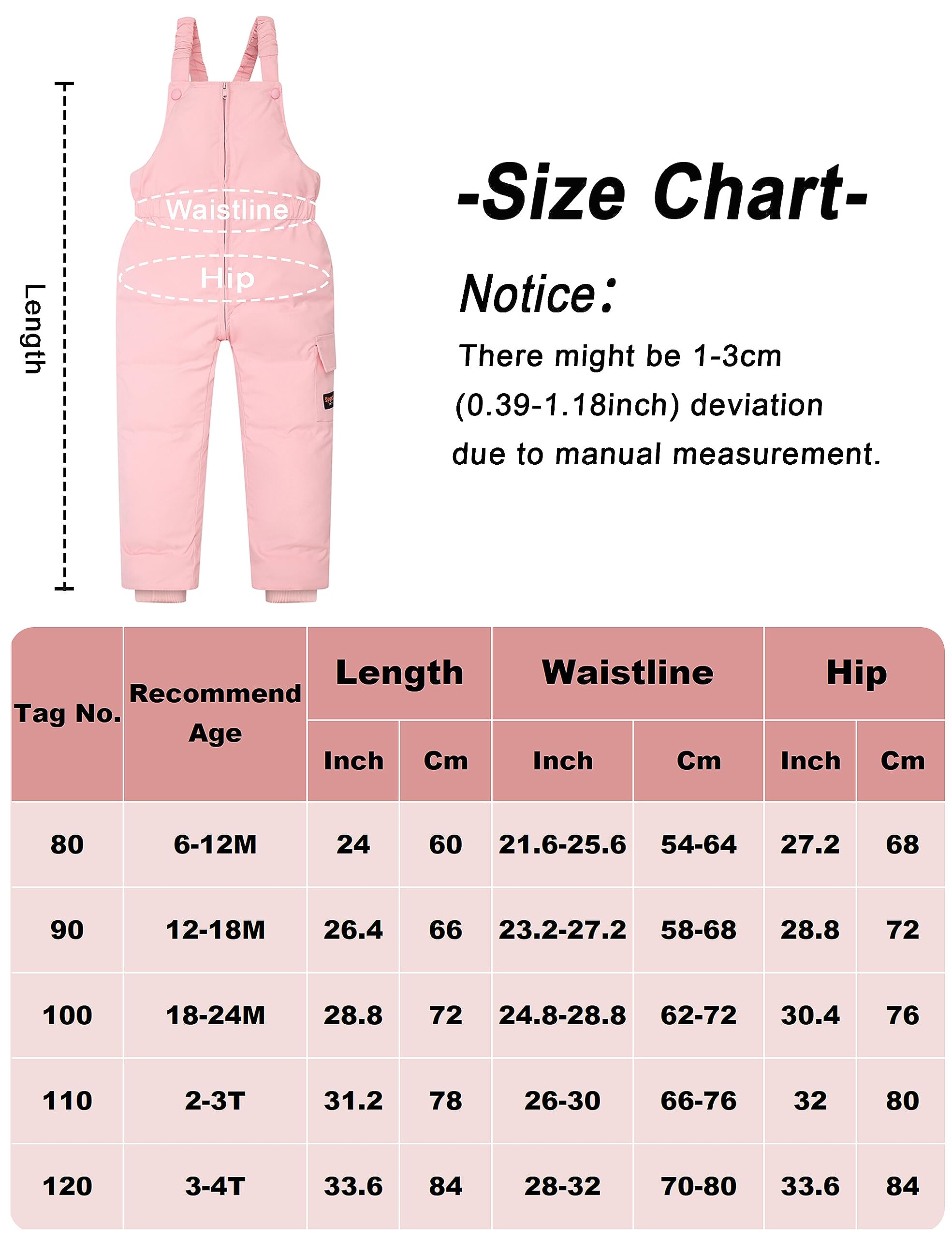 Length

Waistline

Hip

-Size Chart-

Notice：

There might be 1-3cm (0.39-1.18inch) deviation due to manual measurement.

| Tag No. | Recommend Age | Length Inch | Length Cm | Waistline Inch | Waistline Cm | Hip Inch | Hip Cm |
|---|---|---|---|---|---|---|---|
| 80 | 6-12M | 24 | 60 | 21.6-25.6 | 54-64 | 27.2 | 68 |
| 90 | 12-18M | 26.4 | 66 | 23.2-27.2 | 58-68 | 28.8 | 72 |
| 100 | 18-24M | 28.8 | 72 | 24.8-28.8 | 62-72 | 30.4 | 76 |
| 110 | 2-3T | 31.2 | 78 | 26-30 | 66-76 | 32 | 80 |
| 120 | 3-4T | 33.6 | 84 | 28-32 | 70-80 | 33.6 | 84 |